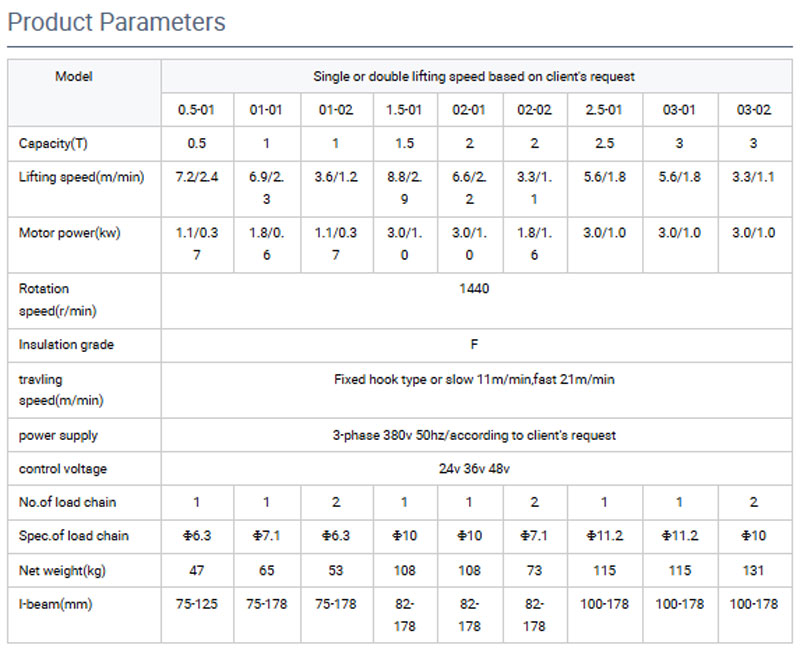 Product Parameters

| Model | Single or double lifting speed based on client's request | | | | | | | | |
|---|---|---|---|---|---|---|---|---|---|
| | 0.5-01 | 01-01 | 01-02 | 1.5-01 | 02-01 | 02-02 | 2.5-01 | 03-01 | 03-02 |
| Capacity(T) | 0.5 | 1 | 1 | 1.5 | 2 | 2 | 2.5 | 3 | 3 |
| Lifting speed(m/min) | 7.2/2.4 | 6.9/2.3 | 3.6/1.2 | 8.8/2.9 | 6.6/2.2 | 3.3/1.1 | 5.6/1.8 | 5.6/1.8 | 3.3/1.1 |
| Motor power(kw) | 1.1/0.37 | 1.8/0.6 | 1.1/0.37 | 3.0/1.0 | 3.0/1.0 | 1.8/1.6 | 3.0/1.0 | 3.0/1.0 | 3.0/1.0 |
| Rotation speed(r/min) | 1440 | | | | | | | | |
| Insulation grade | F | | | | | | | | |
| travling speed(m/min) | Fixed hook type or slow 11m/min,fast 21m/min | | | | | | | | |
| power supply | 3-phase 380v 50hz/according to client's request | | | | | | | | |
| control voltage | 24v 36v 48v | | | | | | | | |
| No.of load chain | 1 | 1 | 2 | 1 | 1 | 2 | 1 | 1 | 2 |
| Spec.of load chain | Φ6.3 | Φ7.1 | Φ6.3 | Φ10 | Φ10 | Φ7.1 | Φ11.2 | Φ11.2 | Φ10 |
| Net weight(kg) | 47 | 65 | 53 | 108 | 108 | 73 | 115 | 115 | 131 |
| I-beam(mm) | 75-125 | 75-178 | 75-178 | 82-178 | 82-178 | 82-178 | 100-178 | 100-178 | 100-178 |